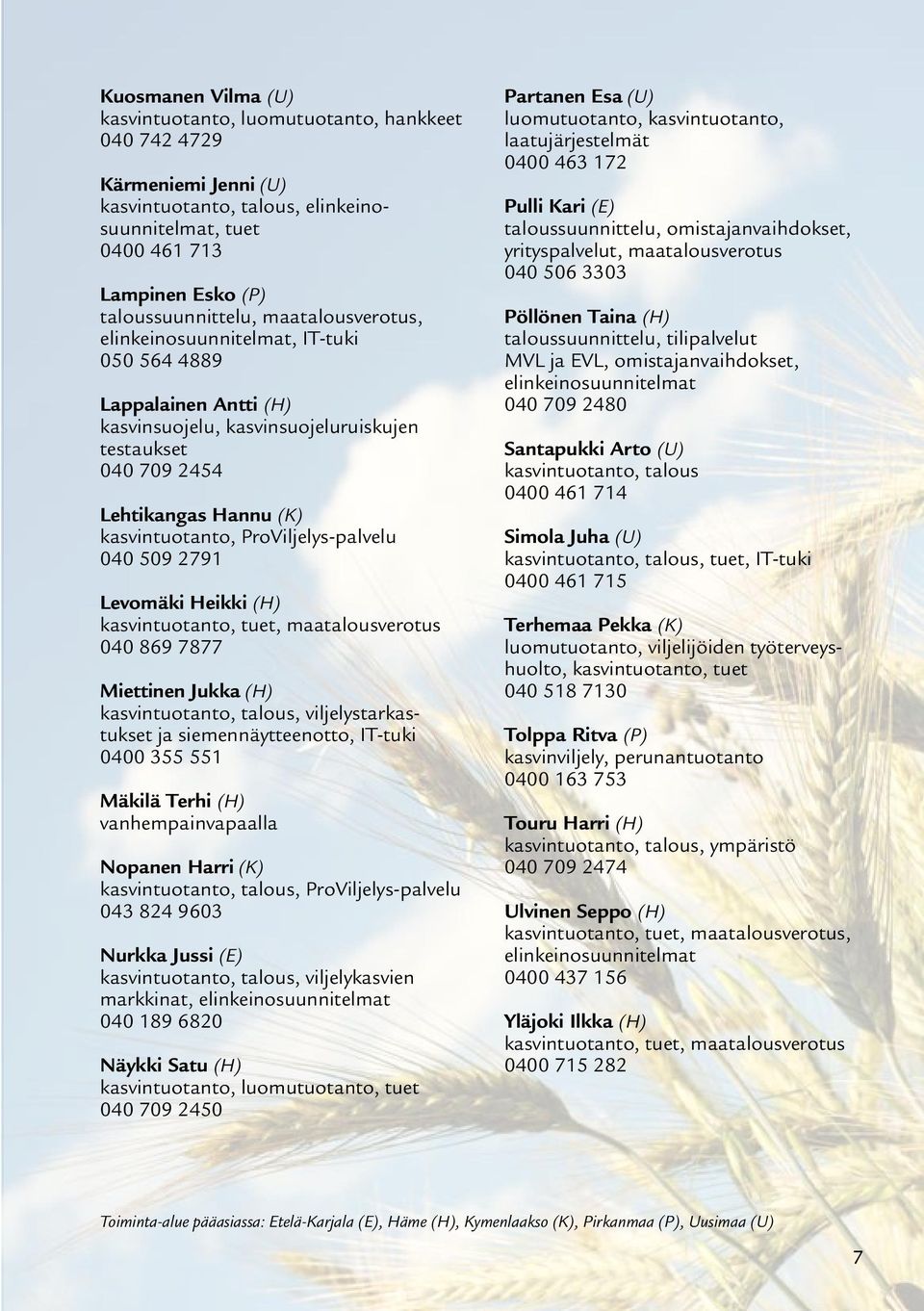 Kuosmanen Vilma (U)
kasvintuotanto, luomutuotanto, hankkeet
040 742 4729

Kärmeniemi Jenni (U)
kasvintuotanto, talous, elinkeinosuunnitelmat, tuet
0400 461 713

Lampinen Esko (P)
taloussuunnittelu, maatalousverotus, elinkeinosuunnitelmat, IT-tuki
050 564 4889

Lappalainen Antti (H)
kasvinsuojelu, kasvinsuojeluruiskujen testaukset
040 709 2454

Lehtikangas Hannu (K)
kasvintuotanto, ProViljelys-palvelu
040 509 2791

Levomäki Heikki (H)
kasvintuotanto, tuet, maatalousverotus
040 869 7877

Miettinen Jukka (H)
kasvintuotanto, talous, viljelystarkastukset ja siemennäytteenotto, IT-tuki
0400 355 551

Mäkilä Terhi (H)
vanhempainvapaalla

Nopanen Harri (K)
kasvintuotanto, talous, ProViljelys-palvelu
043 824 9603

Nurkka Jussi (E)
kasvintuotanto, talous, viljelykasvien markkinat, elinkeinosuunnitelmat
040 189 6820

Näykki Satu (H)
kasvintuotanto, luomutuotanto, tuet
040 709 2450

Partanen Esa (U)
luomutuotanto, kasvintuotanto, laatujärjestelmät
0400 463 172

Pulli Kari (E)
taloussuunnittelu, omistajanvaihdokset, yrityspalvelut, maatalousverotus
040 506 3303

Pöllönen Taina (H)
taloussuunnittelu, tilipalvelut
MVL ja EVL, omistajanvaihdokset, elinkeinosuunnitelmat
040 709 2480

Santapukki Arto (U)
kasvintuotanto, talous
0400 461 714

Simola Juha (U)
kasvintuotanto, talous, tuet, IT-tuki
0400 461 715

Terhemaa Pekka (K)
luomutuotanto, viljelijöiden työterveyshuolto, kasvintuotanto, tuet
040 518 7130

Tolppa Ritva (P)
kasvinviljely, perunantuotanto
0400 163 753

Touru Harri (H)
kasvintuotanto, talous, ympäristö
040 709 2474

Ulvinen Seppo (H)
kasvintuotanto, tuet, maatalousverotus, elinkeinosuunnitelmat
0400 437 156

Yläjoki Ilkka (H)
kasvintuotanto, tuet, maatalousverotus
0400 715 282

Toiminta-alue pääasiassa: Etelä-Karjala (E), Häme (H), Kymenlaakso (K), Pirkanmaa (P), Uusimaa (U)

7